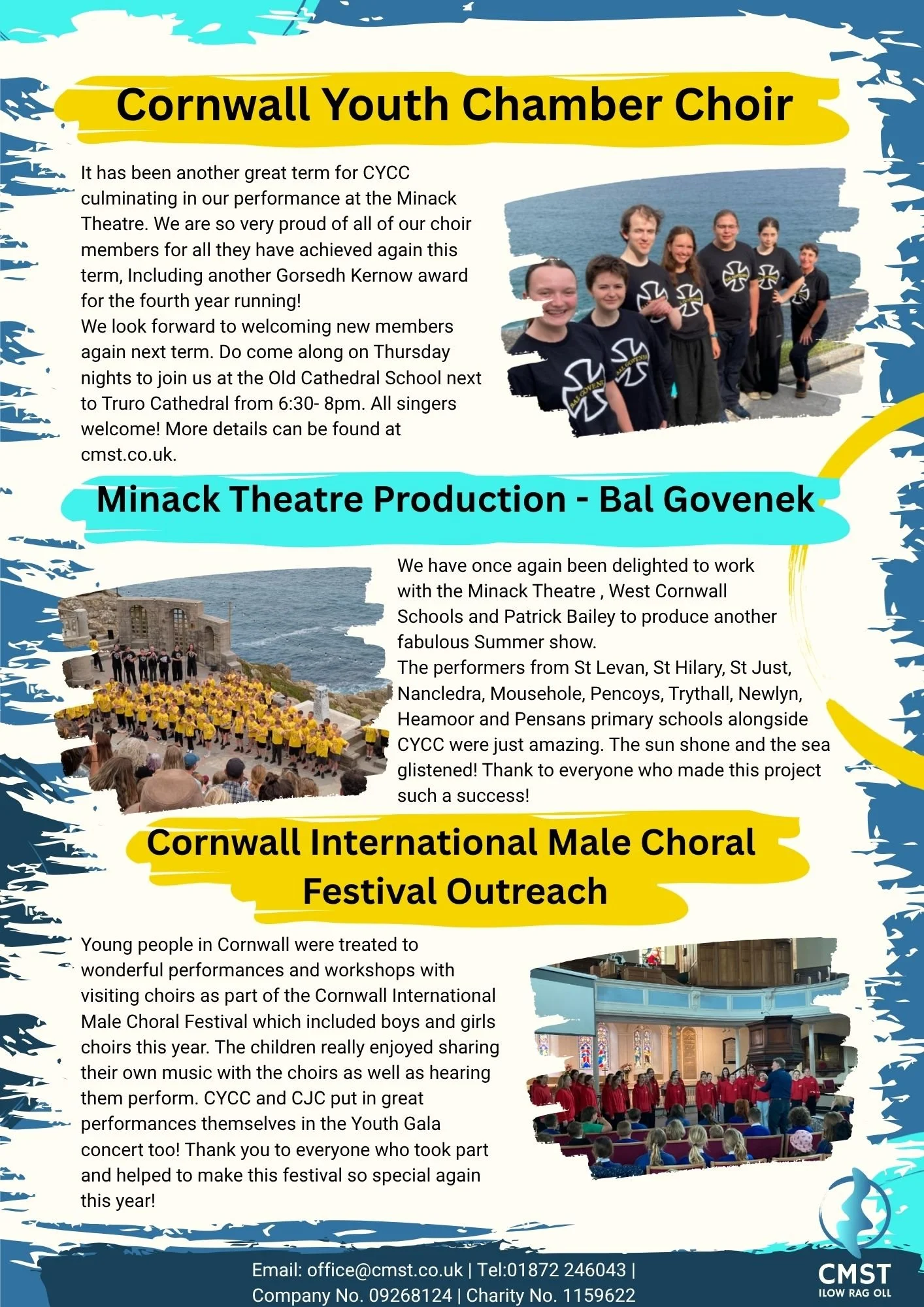 Cornwall Youth Chamber Choir

It has been another great term for CYCC culminating in our performance at the Minack Theatre. We are so very proud of all of our choir members for all they have achieved again this term, Including another Gorsedh Kernow award for the fourth year running!
We look forward to welcoming new members again next term. Do come along on Thursday nights to join us at the Old Cathedral School next to Truro Cathedral from 6:30- 8pm. All singers welcome! More details can be found at cmst.co.uk.

Minack Theatre Production - Bal Govenek

We have once again been delighted to work with the Minack Theatre , West Cornwall Schools and Patrick Bailey to produce another fabulous Summer show.
The performers from St Levan, St Hilary, St Just, Nancledra, Mousehole, Pencoys, Trythall, Newlyn, Heamoor and Pensans primary schools alongside CYCC were just amazing. The sun shone and the sea glistened! Thank to everyone who made this project such a success!

Cornwall International Male Choral Festival Outreach

Young people in Cornwall were treated to wonderful performances and workshops with visiting choirs as part of the Cornwall International Male Choral Festival which included boys and girls choirs this year. The children really enjoyed sharing their own music with the choirs as well as hearing them perform. CYCC and CJC put in great performances themselves in the Youth Gala concert too! Thank you to everyone who took part and helped to make this festival so special again this year!

Email: office@cmst.co.uk | Tel:01872 246043 |
Company No. 09268124 | Charity No. 1159622

CMST
ILOW RAG OLL